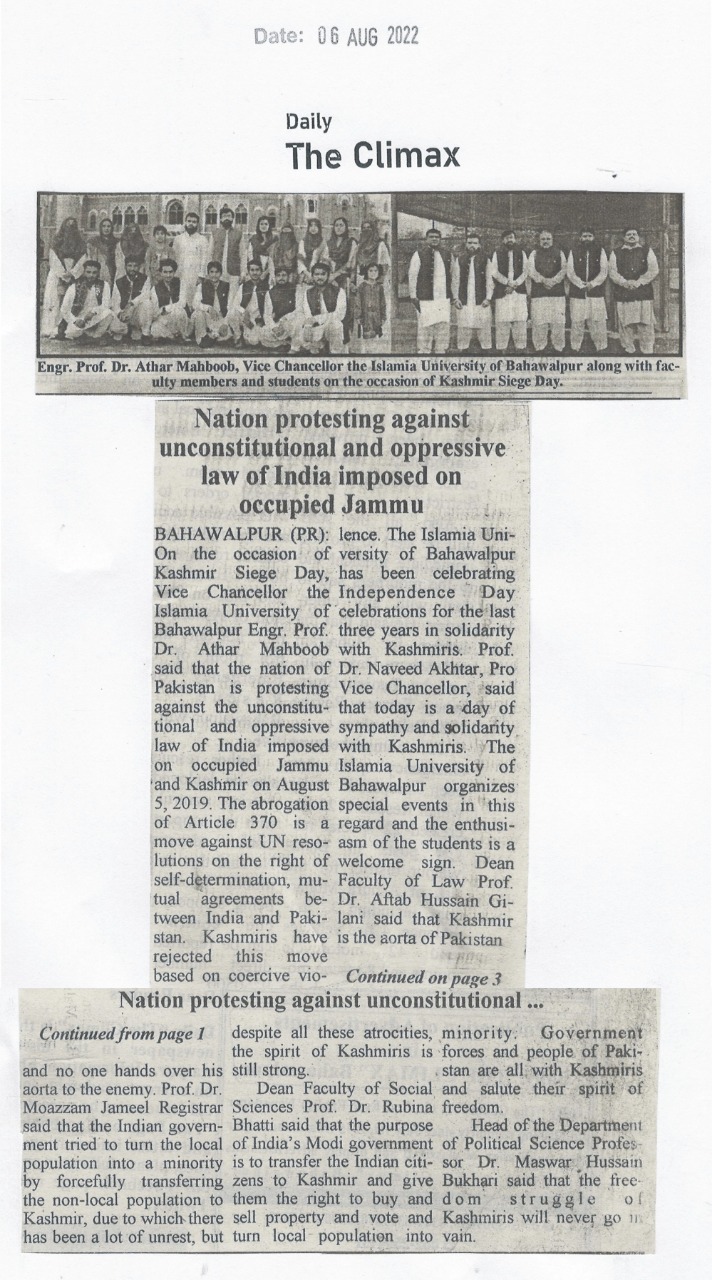 Date: 06 AUG 2022

Daily
The Climax

Engr. Prof. Dr. Athar Mahboob, Vice Chancellor the Islamia University of Bahawalpur along with faculty members and students on the occasion of Kashmir Siege Day.

Nation protesting against unconstitutional and oppressive law of India imposed on occupied Jammu

BAHAWALPUR (PR): On the occasion of Kashmir Siege Day, Vice Chancellor the Islamia University of Bahawalpur Engr. Prof. Dr. Athar Mahboob said that the nation of Pakistan is protesting against the unconstitutional and oppressive law of India imposed on occupied Jammu and Kashmir on August 5, 2019. The abrogation of Article 370 is a move against UN resolutions on the right of self-determination, mutual agreements between India and Pakistan. Kashmiris have rejected this move based on coercive violence. The Islamia University of Bahawalpur has been celebrating Independence Day celebrations for the last three years in solidarity with Kashmiris. Prof. Dr. Naveed Akhtar, Pro Vice Chancellor, said that today is a day of sympathy and solidarity with Kashmiris. The Islamia University of Bahawalpur organizes special events in this regard and the enthusiasm of the students is a welcome sign. Dean Faculty of Law Prof. Dr. Aftab Hussain Gilani said that Kashmir is the aorta of Pakistan

Continued on page 3

Nation protesting against unconstitutional ...

Continued from page 1

and no one hands over his aorta to the enemy. Prof. Dr. Moazzam Jameel Registrar said that the Indian government tried to turn the local population into a minority by forcefully transferring the non-local population to Kashmir, due to which there has been a lot of unrest, but despite all these atrocities, the spirit of Kashmiris is still strong.

Dean Faculty of Social Sciences Prof. Dr. Rubina Bhatti said that the purpose of India's Modi government is to transfer the Indian citizens to Kashmir and give them the right to buy and sell property and vote and turn local population into minority. Government forces and people of Pakistan are all with Kashmiris and salute their spirit of freedom.

Head of the Department of Political Science Professor Dr. Maswar Hussain Bukhari said that the freedom struggle of Kashmiris will never go in vain.